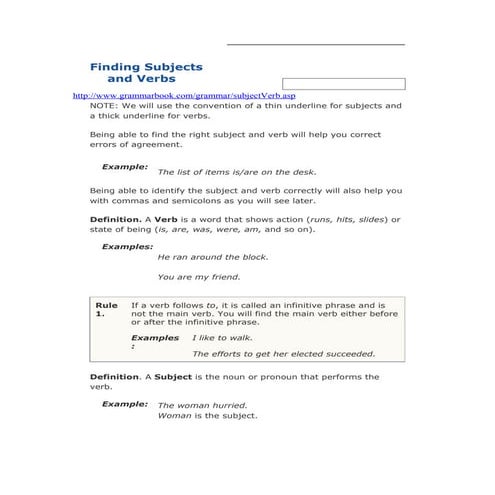 Finding Subjects and Verbs

http://www.grammarbook.com/grammar/subjectVerb.asp

NOTE: We will use the convention of a thin underline for subjects and a thick underline for verbs.

Being able to find the right subject and verb will help you correct errors of agreement.

Example: The list of items is/are on the desk.

Being able to identify the subject and verb correctly will also help you with commas and semicolons as you will see later.

Definition. A Verb is a word that shows action (runs, hits, slides) or state of being (is, are, was, were, am, and so on).

Examples: He ran around the block.

You are my friend.

Rule 1. If a verb follows to, it is called an infinitive phrase and is not the main verb. You will find the main verb either before or after the infinitive phrase.

Examples: I like to walk.

The efforts to get her elected succeeded.

Definition. A Subject is the noun or pronoun that performs the verb.

Example: The woman hurried.
Woman is the subject.